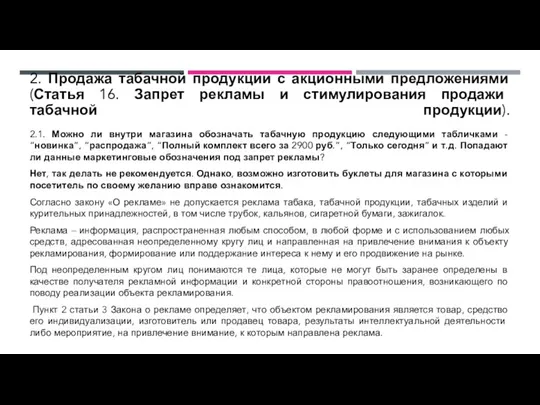 2. Продажа табачной продукции с акционными предложениями (Статья 16. Запрет рекламы и стимулирования продажи табачной продукции).

2.1. Можно ли внутри магазина обозначать табачную продукцию следующими табличками - "новинка", "распродажа", "Полный комплект всего за 2900 руб.", "Только сегодня" и т.д. Попадают ли данные маркетинговые обозначения под запрет рекламы?

Нет, так делать не рекомендуется. Однако, возможно изготовить буклеты для магазина с которыми посетитель по своему желанию вправе ознакомится.

Согласно закону «О рекламе» не допускается реклама табака, табачной продукции, табачных изделий и курительных принадлежностей, в том числе трубок, кальянов, сигаретной бумаги, зажигалок.

Реклама – информация, распространенная любым способом, в любой форме и с использованием любых средств, адресованная неопределенному кругу лиц и направленная на привлечение внимания к объекту рекламирования, формирование или поддержание интереса к нему и его продвижение на рынке.

Под неопределенным кругом лиц понимаются те лица, которые не могут быть заранее определены в качестве получателя рекламной информации и конкретной стороны правоотношения, возникающего по поводу реализации объекта рекламирования.

Пункт 2 статьи 3 Закона о рекламе определяет, что объектом рекламирования является товар, средство его индивидуализации, изготовитель или продавец товара, результаты интеллектуальной деятельности либо мероприятие, на привлечение внимание, к которым направлена реклама.